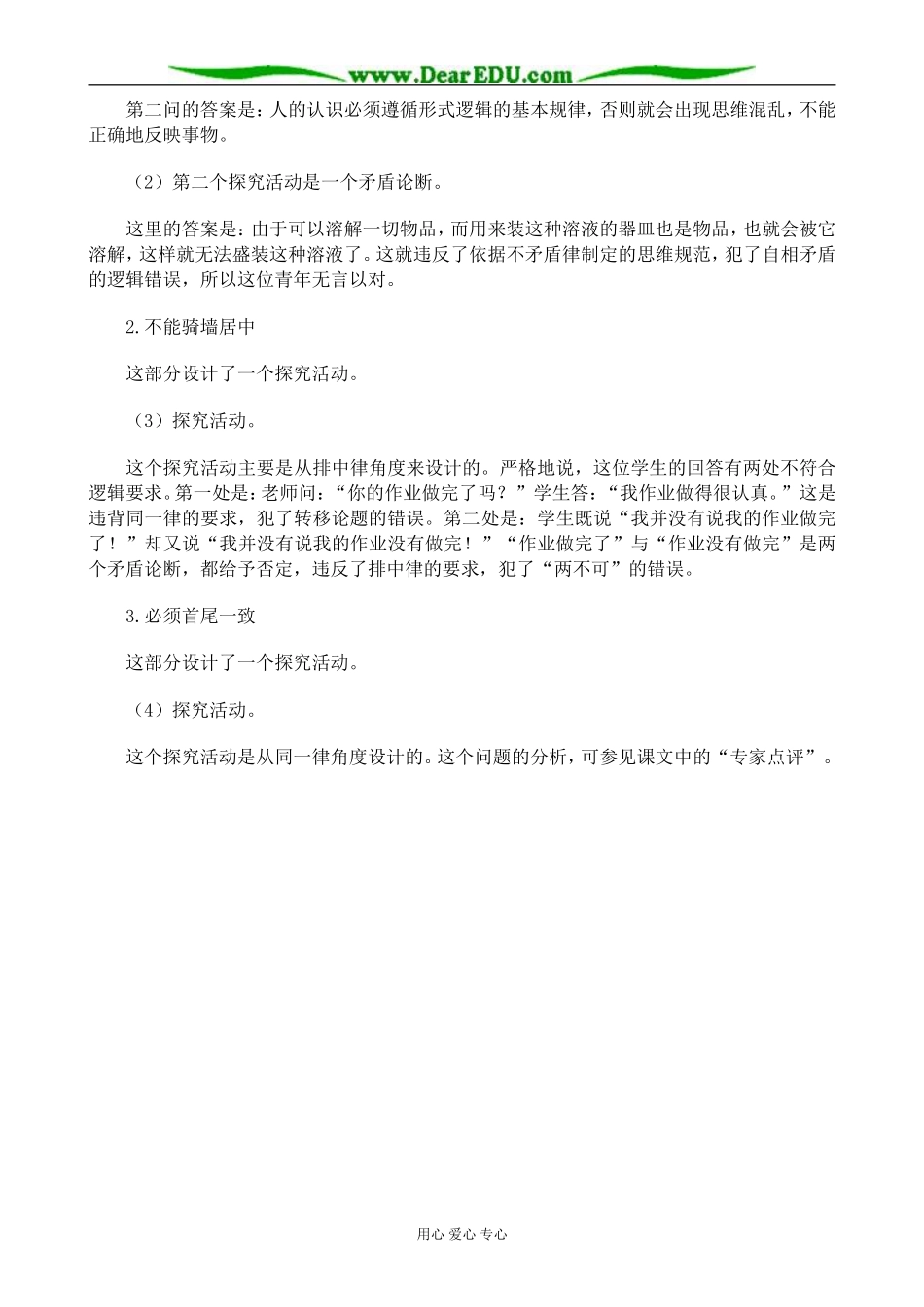 www.DearEDU.com

第二问的答案是：人的认识必须遵循形式逻辑的基本规律，否则就会出现思维混乱，不能正确地反映事物。

（2）第二个探究活动是一个矛盾论断。

这里的答案是：由于可以溶解一切物品，而用来装这种溶液的器皿也是物品，也就会被它溶解，这样就无法盛装这种溶液了。这就违反了依据不矛盾律制定的思维规范，犯了自相矛盾的逻辑错误，所以这位青年无言以对。

2.不能骑墙居中

这部分设计了一个探究活动。

（3）探究活动。

这个探究活动主要是从排中律角度来设计的。严格地说，这位学生的回答有两处不符合逻辑要求。第一处是：老师问：“你的作业做完了吗？”学生答：“我作业做得很认真。”这是违背同一律的要求，犯了转移论题的错误。第二处是：学生既说“我并没有说我的作业做完了！”却又说“我并没有说我的作业没有做完！”“作业做完了”与“作业没有做完”是两个矛盾论断，都给予否定，违反了排中律的要求，犯了“两不可”的错误。

3.必须首尾一致

这部分设计了一个探究活动。

（4）探究活动。

这个探究活动是从同一律角度设计的。这个问题的分析，可参见课文中的“专家点评”。

用心 爱心 专心